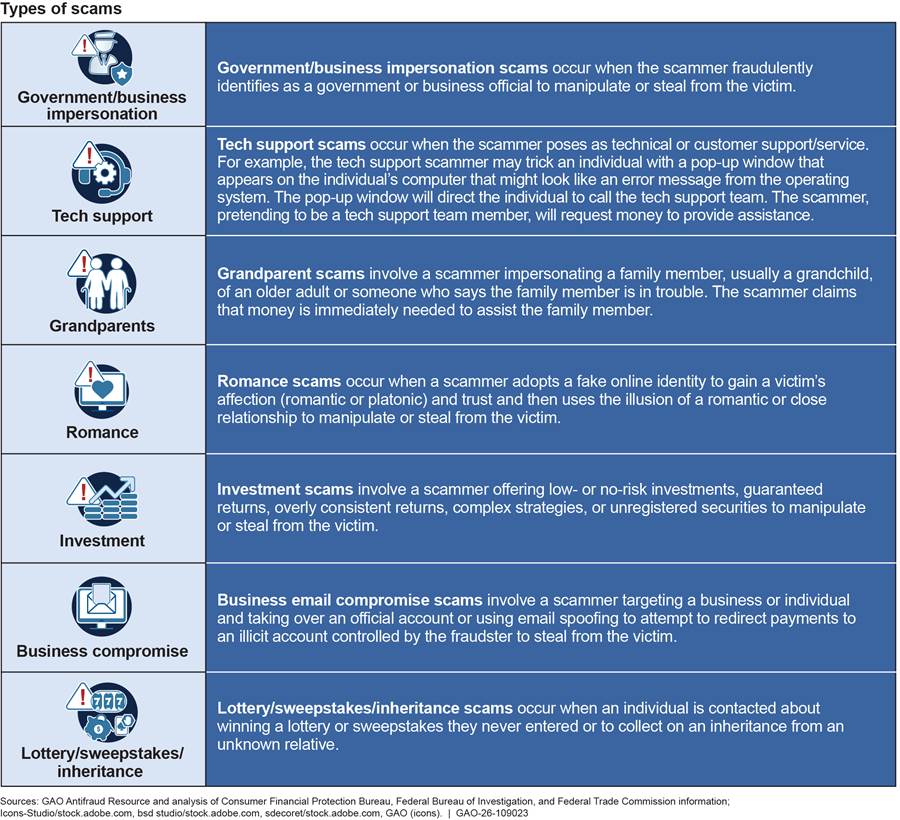 Types of scams

| | |
|---|---|
| Government/business impersonation | Government/business impersonation scams occur when the scammer fraudulently identifies as a government or business official to manipulate or steal from the victim. |
| Tech support | Tech support scams occur when the scammer poses as technical or customer support/service. For example, the tech support scammer may trick an individual with a pop-up window that appears on the individual's computer that might look like an error message from the operating system. The pop-up window will direct the individual to call the tech support team. The scammer, pretending to be a tech support team member, will request money to provide assistance. |
| Grandparents | Grandparent scams involve a scammer impersonating a family member, usually a grandchild, of an older adult or someone who says the family member is in trouble. The scammer claims that money is immediately needed to assist the family member. |
| Romance | Romance scams occur when a scammer adopts a fake online identity to gain a victim's affection (romantic or platonic) and trust and then uses the illusion of a romantic or close relationship to manipulate or steal from the victim. |
| Investment | Investment scams involve a scammer offering low- or no-risk investments, guaranteed returns, overly consistent returns, complex strategies, or unregistered securities to manipulate or steal from the victim. |
| Business compromise | Business email compromise scams involve a scammer targeting a business or individual and taking over an official account or using email spoofing to attempt to redirect payments to an illicit account controlled by the fraudster to steal from the victim. |
| Lottery/sweepstakes/ inheritance | Lottery/sweepstakes/inheritance scams occur when an individual is contacted about winning a lottery or sweepstakes they never entered or to collect on an inheritance from an unknown relative. |

Sources: GAO Antifraud Resource and analysis of Consumer Financial Protection Bureau, Federal Bureau of Investigation, and Federal Trade Commission information; Icons-Studio/stock.adobe.com, bsd studio/stock.adobe.com, sdecoret/stock.adobe.com, GAO (icons). | GAO-26-109023